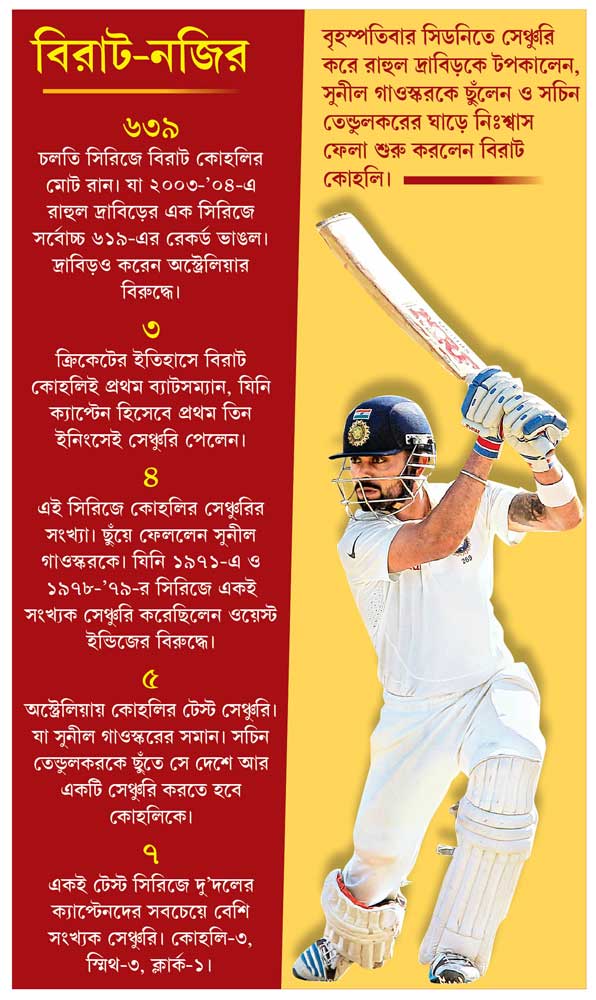 বিরাট-নজির

৬৩৯

চলতি সিরিজে বিরাট কোহলির মোট রান। যা ২০০৩-'০৪-এ রাহুল দ্রাবিড়ের এক সিরিজে সর্বোচ্চ ৬১৯-এর রেকর্ড ভাঙল। দ্রাবিড়ও করেন অস্ট্রেলিয়ার বিরুদ্ধে।

৩

ক্রিকেটের ইতিহাসে বিরাট কোহলিই প্রথম ব্যাটসম্যান, যিনি ক্যাপ্টেন হিসেবে প্রথম তিন ইনিংসেই সেঞ্চুরি পেলেন।

৪

এই সিরিজে কোহলির সেঞ্চুরির সংখ্যা। ছুঁয়ে ফেললেন সুনীল গাওস্করকে। যিনি ১৯৭১-এ ও ১৯৭৮-'৭৯-র সিরিজে একই সংখ্যক সেঞ্চুরি করেছিলেন ওয়েস্ট ইন্ডিজের বিরুদ্ধে।

৫

অস্ট্রেলিয়ায় কোহলির টেস্ট সেঞ্চুরি। যা সুনীল গাওস্করের সমান। সচিন তেন্ডুলকরকে ছুঁতে সে দেশে আর একটি সেঞ্চুরি করতে হবে কোহলিকে।

৭

একই টেস্ট সিরিজে দু'দলের ক্যাপ্টেনদের সবচেয়ে বেশি সংখ্যক সেঞ্চুরি। কোহলি-৩, স্মিথ-৩, ক্লার্ক-১।

বৃহস্পতিবার সিডনিতে সেঞ্চুরি করে রাহুল দ্রাবিড়কে টপকালেন, সুনীল গাওস্করকে ছুঁলেন ও সচিন তেন্ডুলকরের ঘাড়ে নিঃশ্বাস ফেলা শুরু করলেন বিরাট কোহলি।